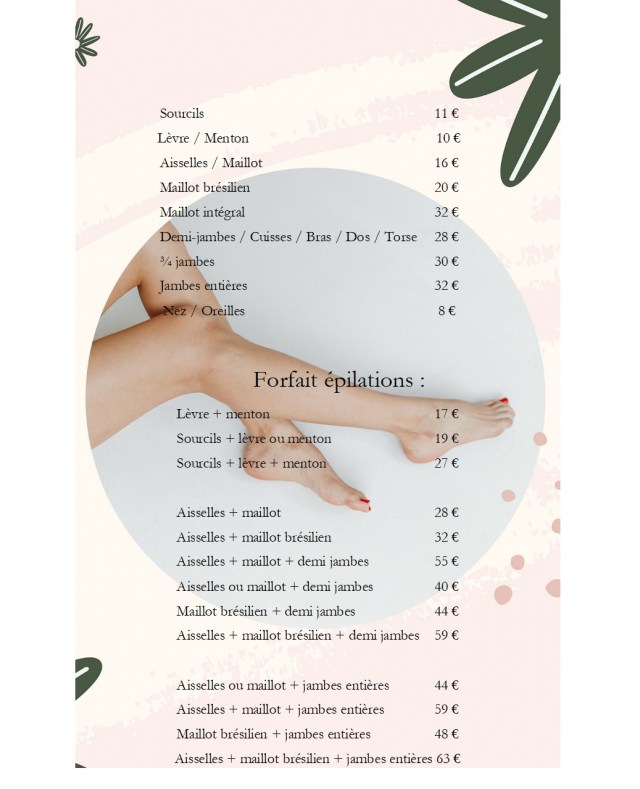 Sourcils 11 €
Lèvre / Menton 10 €
Aisselles / Maillot 16 €
Maillot brésilien 20 €
Maillot intégral 32 €
Demi-jambes / Cuisses / Bras / Dos / Torse 28 €
¾ jambes 30 €
Jambes entières 32 €
Nez / Oreilles 8 €

Forfait épilations :

Lèvre + menton 17 €
Sourcils + lèvre ou menton 19 €
Sourcils + lèvre + menton 27 €

Aisselles + maillot 28 €
Aisselles + maillot brésilien 32 €
Aisselles + maillot + demi jambes 55 €
Aisselles ou maillot + demi jambes 40 €
Maillot brésilien + demi jambes 44 €
Aisselles + maillot brésilien + demi jambes 59 €

Aisselles ou maillot + jambes entières 44 €
Aisselles + maillot + jambes entières 59 €
Maillot brésilien + jambes entières 48 €
Aisselles + maillot brésilien + jambes entières 63 €